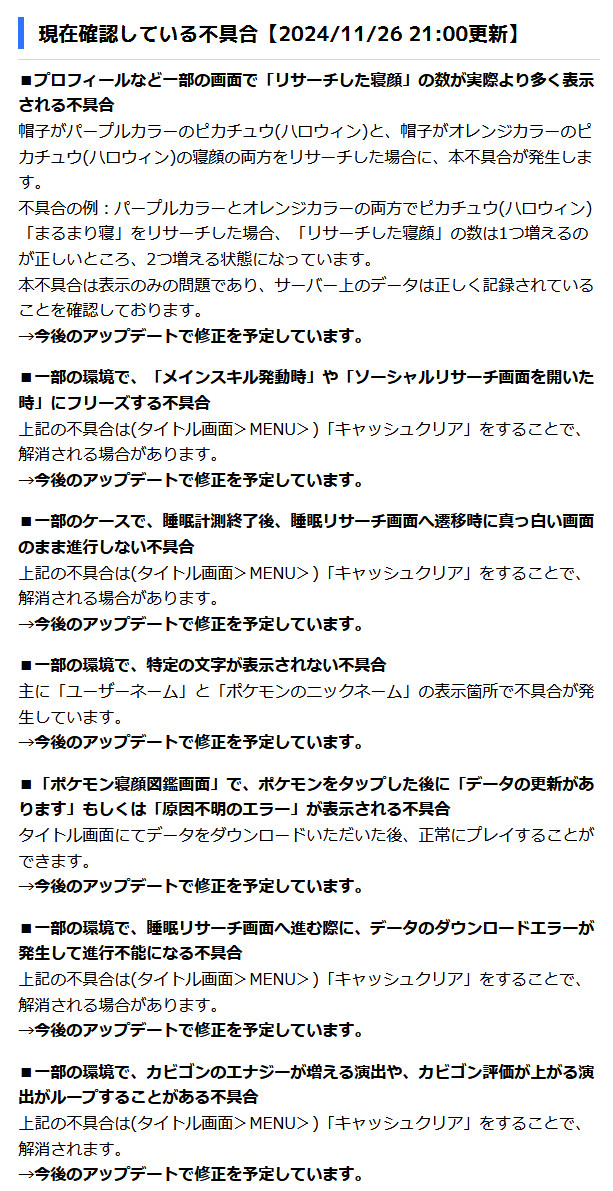 現在確認している不具合【2024/11/26 21:00更新】

■プロフィールなど一部の画面で「リサーチした寝顔」の数が実際より多く表示される不具合
帽子がパープルカラーのピカチュウ(ハロウィン)と、帽子がオレンジカラーのピカチュウ(ハロウィン)の寝顔の両方をリサーチした場合に、本不具合が発生します。
不具合の例：パープルカラーとオレンジカラーの両方でピカチュウ(ハロウィン)「まるまり寝」をリサーチした場合、「リサーチした寝顔」の数は1つ増えるのが正しいところ、2つ増える状態になっています。
本不具合は表示のみの問題であり、サーバー上のデータは正しく記録されていることを確認しております。
→今後のアップデートで修正を予定しています。

■一部の環境で、「メインスキル発動時」や「ソーシャルリサーチ画面を開いた時」にフリーズする不具合
上記の不具合は(タイトル画面＞MENU＞)「キャッシュクリア」をすることで、解消される場合があります。
→今後のアップデートで修正を予定しています。

■一部のケースで、睡眠計測終了後、睡眠リサーチ画面へ遷移時に真っ白い画面のまま進行しない不具合
上記の不具合は(タイトル画面＞MENU＞)「キャッシュクリア」をすることで、解消される場合があります。
→今後のアップデートで修正を予定しています。

■一部の環境で、特定の文字が表示されない不具合
主に「ユーザーネーム」と「ポケモンのニックネーム」の表示箇所で不具合が発生しています。
→今後のアップデートで修正を予定しています。

■「ポケモン寝顔図鑑画面」で、ポケモンをタップした後に「データの更新があります」もしくは「原因不明のエラー」が表示される不具合
タイトル画面にてデータをダウンロードいただいた後、正常にプレイすることができます。
→今後のアップデートで修正を予定しています。

■一部の環境で、睡眠リサーチ画面へ進む際に、データのダウンロードエラーが発生して進行不能になる不具合
上記の不具合は(タイトル画面＞MENU＞)「キャッシュクリア」をすることで、解消される場合があります。
→今後のアップデートで修正を予定しています。

■一部の環境で、カビゴンのエナジーが増える演出や、カビゴン評価が上がる演出がループすることがある不具合
上記の不具合は(タイトル画面＞MENU＞)「キャッシュクリア」をすることで、解消されます。
→今後のアップデートで修正を予定しています。